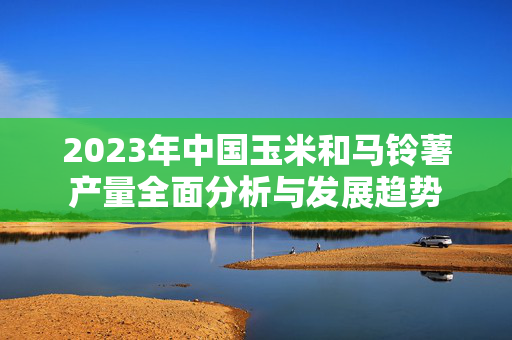 2023年中国玉米和马铃薯产量全面分析与发展趋势